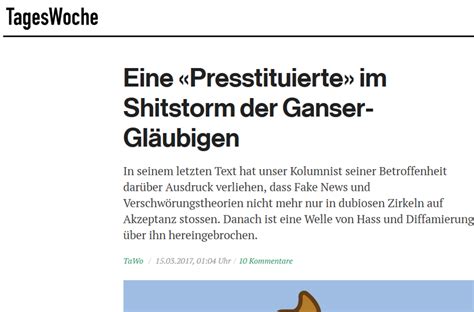 TagesWoche

Eine «Presstituierte» im Shitstorm der Ganser-Gläubigen

In seinem letzten Text hat unser Kolumnist seiner Betroffenheit darüber Ausdruck verliehen, dass Fake News und Verschwörungstheorien nicht mehr nur in dubiosen Zirkeln auf Akzeptanz stossen. Danach ist eine Welle von Hass und Diffamierung über ihn hereingebrochen.

TaWo / 15.03.2017, 01:04 Uhr / 10 Kommentare